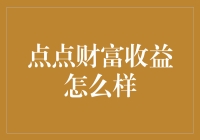 点点财富收益怎么样